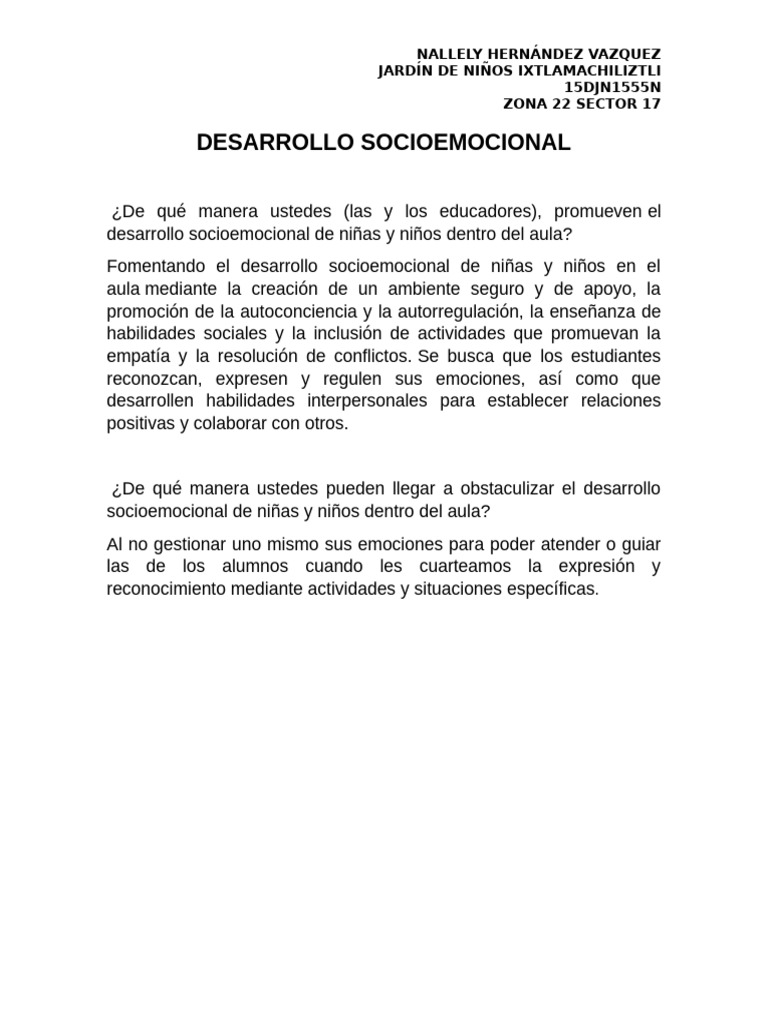 NALLELY HERNÁNDEZ VAZQUEZ
JARDÍN DE NIÑOS IXTLAMACHILIZTLI
15DJN1555N
ZONA 22 SECTOR 17

DESARROLLO SOCIOEMOCIONAL

¿De qué manera ustedes (las y los educadores), promueven el desarrollo socioemocional de niñas y niños dentro del aula?

Fomentando el desarrollo socioemocional de niñas y niños en el aula mediante la creación de un ambiente seguro y de apoyo, la promoción de la autoconciencia y la autorregulación, la enseñanza de habilidades sociales y la inclusión de actividades que promuevan la empatía y la resolución de conflictos. Se busca que los estudiantes reconozcan, expresen y regulen sus emociones, así como que desarrollen habilidades interpersonales para establecer relaciones positivas y colaborar con otros.

¿De qué manera ustedes pueden llegar a obstaculizar el desarrollo socioemocional de niñas y niños dentro del aula?

Al no gestionar uno mismo sus emociones para poder atender o guiar las de los alumnos cuando les cuarteamos la expresión y reconocimiento mediante actividades y situaciones específicas.